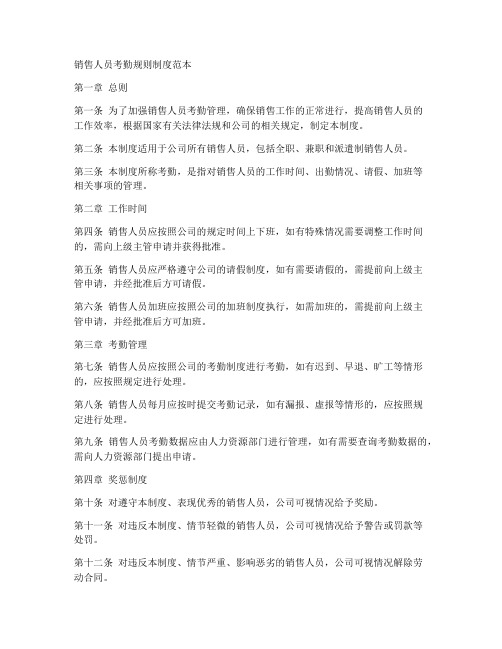 销售人员考勤规则制度范本

第一章 总则

第一条 为了加强销售人员考勤管理，确保销售工作的正常进行，提高销售人员的工作效率，根据国家有关法律法规和公司的相关规定，制定本制度。

第二条 本制度适用于公司所有销售人员，包括全职、兼职和派遣制销售人员。

第三条 本制度所称考勤，是指对销售人员的工作时间、出勤情况、请假、加班等相关事项的管理。

第二章 工作时间

第四条 销售人员应按照公司的规定时间上下班，如有特殊情况需要调整工作时间的，需向上级主管申请并获得批准。

第五条 销售人员应严格遵守公司的请假制度，如有需要请假的，需提前向上级主管申请，并经批准后方可请假。

第六条 销售人员加班应按照公司的加班制度执行，如需加班的，需提前向上级主管申请，并经批准后方可加班。

第三章 考勤管理

第七条 销售人员应按照公司的考勤制度进行考勤，如有迟到、早退、旷工等情形的，应按照规定进行处理。

第八条 销售人员每月应按时提交考勤记录，如有漏报、虚报等情形的，应按照规定进行处理。

第九条 销售人员考勤数据应由人力资源部门进行管理，如有需要查询考勤数据的，需向人力资源部门提出申请。

第四章 奖惩制度

第十条 对遵守本制度、表现优秀的销售人员，公司可视情况给予奖励。

第十一条 对违反本制度、情节轻微的销售人员，公司可视情况给予警告或罚款等处罚。

第十二条 对违反本制度、情节严重、影响恶劣的销售人员，公司可视情况解除劳动合同。